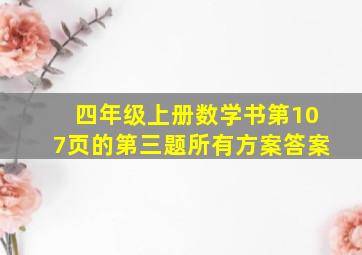 四年级上册数学书第107页的第三题所有方案答案